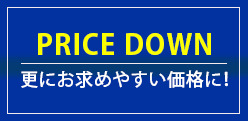 PRICE DOWN

更にお求めやすい価格に!